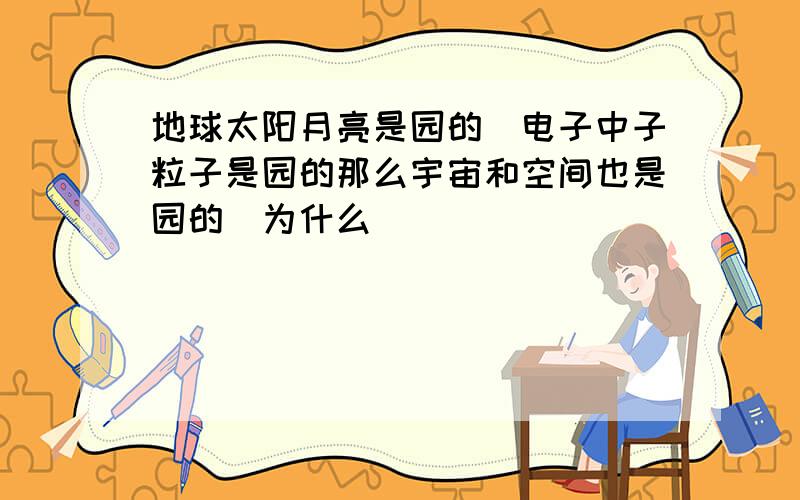 地球太阳月亮是园的 电子中子粒子是园的那么宇宙和空间也是园的 为什么